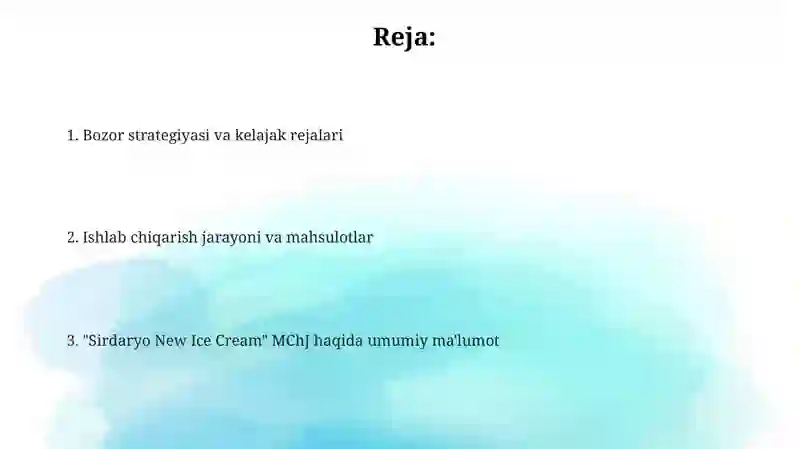 Reja:

1. Bozor strategiyasi va kelajak rejalari

2. Ishlab chiqarish jarayoni va mahsulotlar

3. "Sirdaryo New Ice Cream" MChJ haqida umumiy ma'lumot